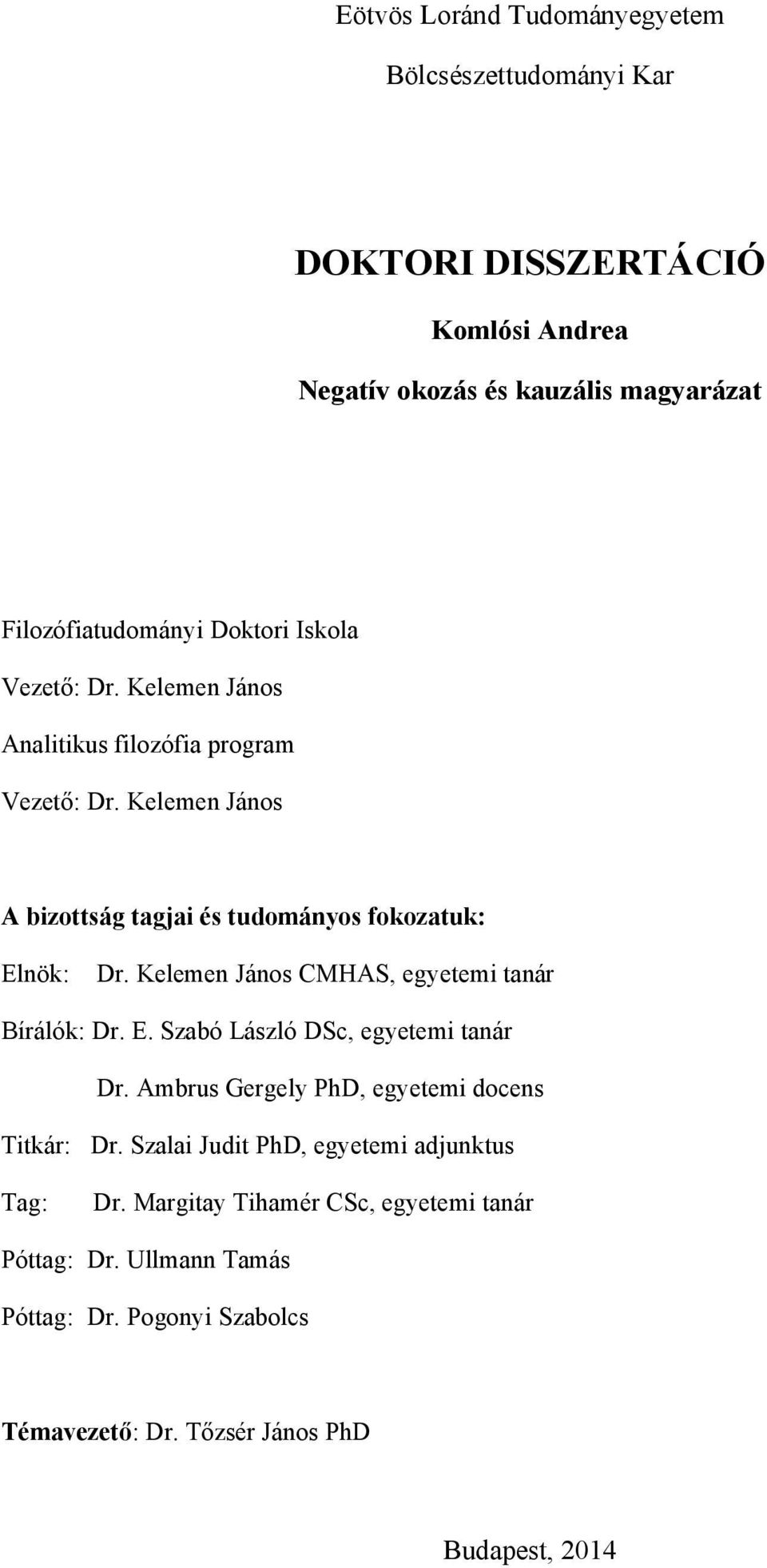 Eötvös Loránd Tudományegyetem

Bölcsészettudományi Kar

DOKTORI DISSZERTÁCIÓ

Komlósi Andrea

Negatív okozás és kauzális magyarázat

Filozófiatudományi Doktori Iskola

Vezető: Dr. Kelemen János

Analitikus filozófia program

Vezető: Dr. Kelemen János

A bizottság tagjai és tudományos fokozatuk:

Elnök: Dr. Kelemen János CMHAS, egyetemi tanár

Bírálók: Dr. E. Szabó László DSc, egyetemi tanár

Dr. Ambrus Gergely PhD, egyetemi docens

Titkár: Dr. Szalai Judit PhD, egyetemi adjunktus

Tag: Dr. Margitay Tihamér CSc, egyetemi tanár

Póttag: Dr. Ullmann Tamás

Póttag: Dr. Pogonyi Szabolcs

Témavezető: Dr. Tőzsér János PhD

Budapest, 2014